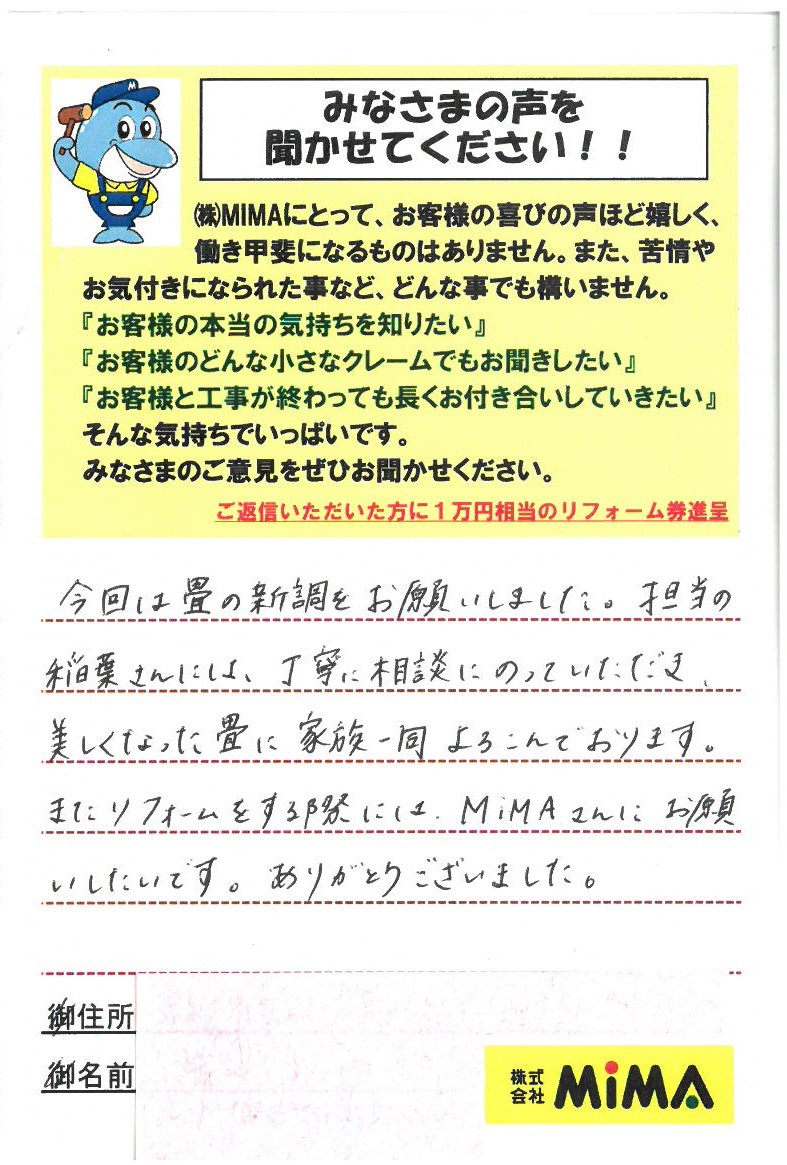 みなさまの声を
聞かせてください！！

㈱MIMAにとって、お客様の喜びの声ほど嬉しく、働き甲斐になるものはありません。また、苦情やお気付きになられた事など、どんな事でも構いません。
『お客様の本当の気持ちを知りたい』
『お客様のどんな小さなクレームでもお聞きしたい』
『お客様と工事が終わっても長くお付き合いしていきたい』
そんな気持ちでいっぱいです。
みなさまのご意見をぜひお聞かせください。

ご返信いただいた方に1万円相当のリフォーム券進呈

今回は畳の新調をお願いしました。担当の稲葉さんには、丁寧に相談にのっていただき、美しくなった畳に家族一同よろこんでおります。またリフォームをする際には、MiMAさんにお願いしたいです。ありがとうございました。

御住所
御名前

株式会社 MiMA